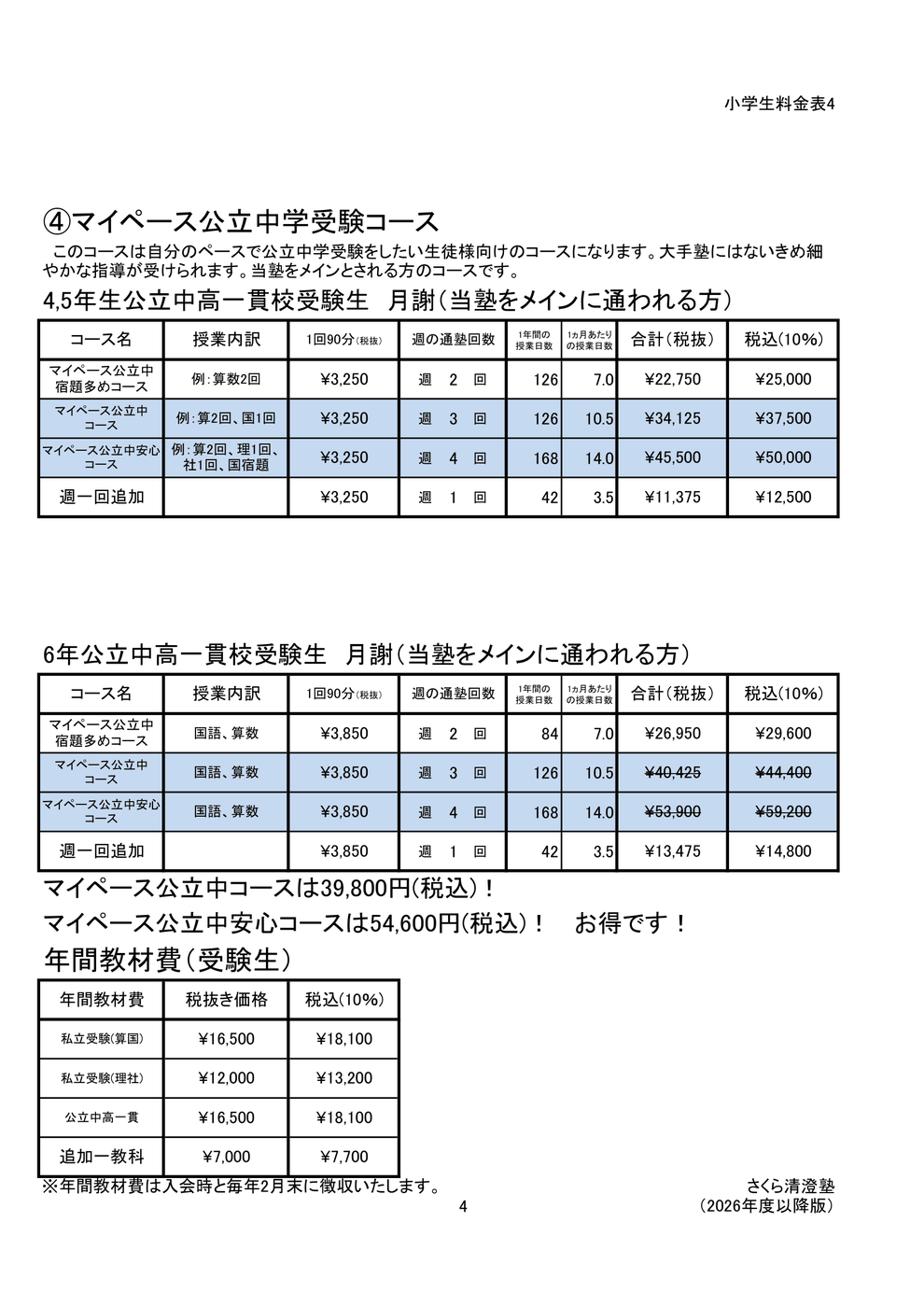 小学生料金表4

④マイペース公立中学受験コース

このコースは自分のペースで公立中学受験をしたい生徒様向けのコースになります。大手塾にはないきめ細やかな指導が受けられます。当塾をメインとされる方のコースです。

4,5年生公立中高一貫校受験生　月謝(当塾をメインに通われる方)

| コース名 | 授業内訳 | 1回90分(税抜) | 週の通塾回数 | 1年間の授業日数 | 1ヵ月あたりの授業日数 | 合計(税抜) | 税込(10%) |
|---|---|---|---|---|---|---|---|
| マイペース公立中宿題多めコース | 例:算数2回 | ¥3,250 | 週　2　回 | 126 | 7.0 | ¥22,750 | ¥25,000 |
| マイペース公立中コース | 例:算2回、国1回 | ¥3,250 | 週　3　回 | 126 | 10.5 | ¥34,125 | ¥37,500 |
| マイペース公立中安心コース | 例:算2回、理1回、社1回、国宿題 | ¥3,250 | 週　4　回 | 168 | 14.0 | ¥45,500 | ¥50,000 |
| 週一回追加 |  | ¥3,250 | 週　1　回 | 42 | 3.5 | ¥11,375 | ¥12,500 |

6年公立中高一貫校受験生　月謝(当塾をメインに通われる方)

| コース名 | 授業内訳 | 1回90分(税抜) | 週の通塾回数 | 1年間の授業日数 | 1ヵ月あたりの授業日数 | 合計(税抜) | 税込(10%) |
|---|---|---|---|---|---|---|---|
| マイペース公立中宿題多めコース | 国語、算数 | ¥3,850 | 週　2　回 | 84 | 7.0 | ¥26,950 | ¥29,600 |
| マイペース公立中コース | 国語、算数 | ¥3,850 | 週　3　回 | 126 | 10.5 | ¥40,425 | ¥44,400 |
| マイペース公立中安心コース | 国語、算数 | ¥3,850 | 週　4　回 | 168 | 14.0 | ¥53,900 | ¥59,200 |
| 週一回追加 |  | ¥3,850 | 週　1　回 | 42 | 3.5 | ¥13,475 | ¥14,800 |

マイペース公立中コースは39,800円(税込)!

マイペース公立中安心コースは54,600円(税込)!　お得です!

年間教材費(受験生)

| 年間教材費 | 税抜き価格 | 税込(10%) |
|---|---|---|
| 私立受験(算国) | ¥16,500 | ¥18,100 |
| 私立受験(理社) | ¥12,000 | ¥13,200 |
| 公立中高一貫 | ¥16,500 | ¥18,100 |
| 追加一教科 | ¥7,000 | ¥7,700 |

※年間教材費は入会時と毎年2月末に徴収いたします。

さくら清澄塾
(2026年度以降版)

4